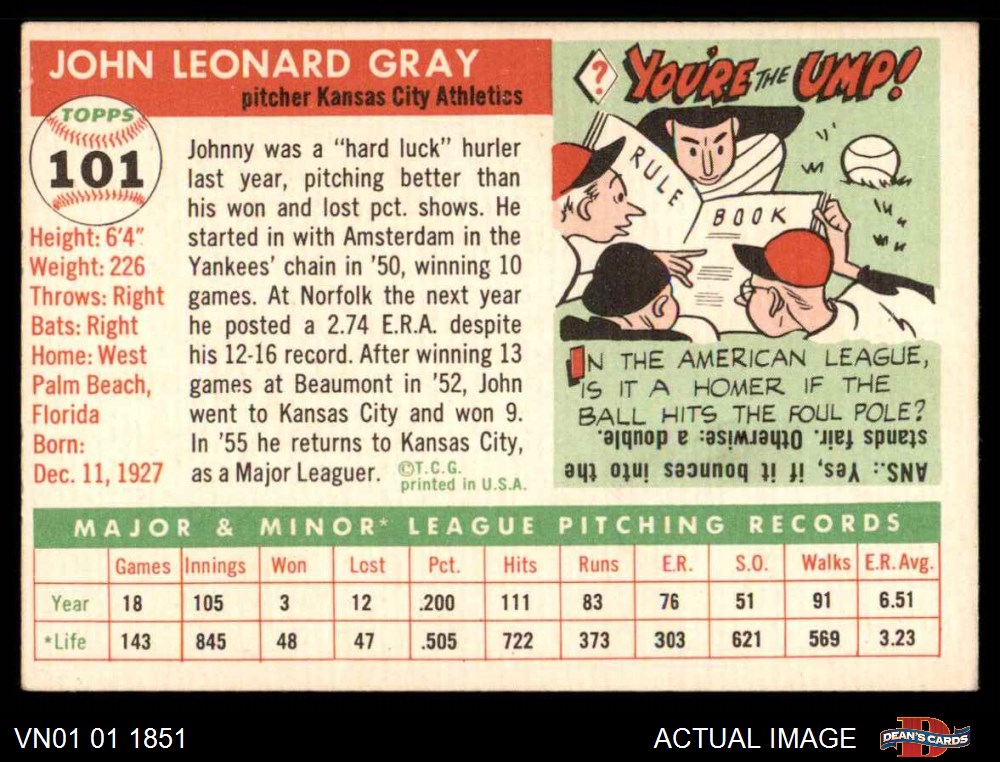 JOHN LEONARD GRAY
pitcher Kansas City Athletics

TOPPS
101

Height: 6'4"
Weight: 226
Throws: Right
Bats: Right
Home: West Palm Beach, Florida
Born: Dec. 11, 1927

Johnny was a "hard luck" hurler last year, pitching better than his won and lost pct. shows. He started in with Amsterdam in the Yankees' chain in '50, winning 10 games. At Norfolk the next year he posted a 2.74 E.R.A. despite his 12-16 record. After winning 13 games at Beaumont in '52, John went to Kansas City and won 9. In '55 he returns to Kansas City, as a Major Leaguer.

©T.C.G. printed in U.S.A.

? YOU'RE THE UMP!

RULE BOOK

IN THE AMERICAN LEAGUE, IS IT A HOMER IF THE BALL HITS THE FOUL POLE?

ANS.: Yes, if it bounces into the stands fair. Otherwise: a double.

MAJOR & MINOR* LEAGUE PITCHING RECORDS

| | Games | Innings | Won | Lost | Pct. | Hits | Runs | E.R. | S.O. | Walks | E.R. Avg. |
|---|---|---|---|---|---|---|---|---|---|---|---|
| Year | 18 | 105 | 3 | 12 | .200 | 111 | 83 | 76 | 51 | 91 | 6.51 |
| *Life | 143 | 845 | 48 | 47 | .505 | 722 | 373 | 303 | 621 | 569 | 3.23 |

VN01 01 1851
ACTUAL IMAGE
DEAN'S CARDS